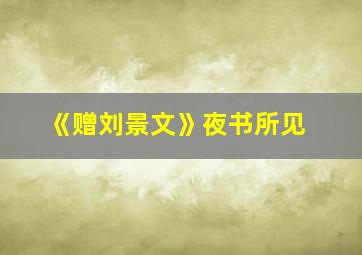 《赠刘景文》夜书所见